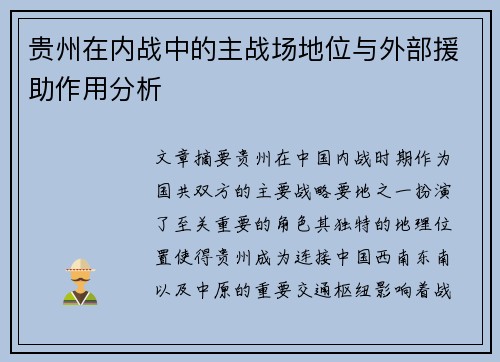 贵州在内战中的主战场地位与外部援助作用分析

文章摘要贵州在中国内战时期作为国共双方的主要战略要地之一扮演了至关重要的角色其独特的地理位置使得贵州成为连接中国西南东南以及中原的重要交通枢纽影响着战